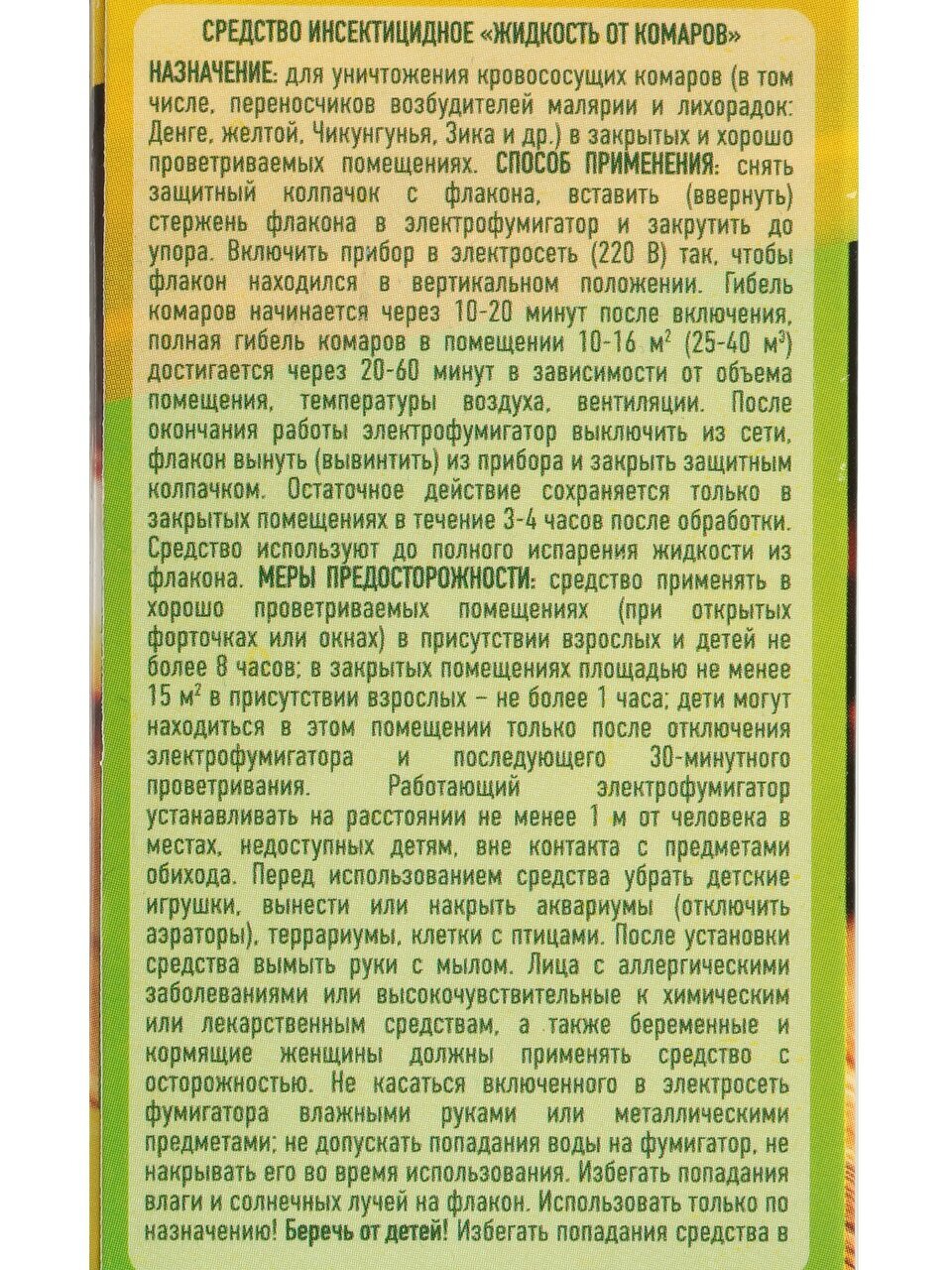 СРЕДСТВО ИНСЕКТИЦИДНОЕ «ЖИДКОСТЬ ОТ КОМАРОВ»

НАЗНАЧЕНИЕ: для уничтожения кровососущих комаров (в том числе, переносчиков возбудителей малярии и лихорадок: Денге, желтой, Чикунгунья, Зика и др.) в закрытых и хорошо проветриваемых помещениях. СПОСОБ ПРИМЕНЕНИЯ: снять защитный колпачок с флакона, вставить (ввернуть) стержень флакона в электрофумигатор и закрутить до упора. Включить прибор в электросеть (220 В) так, чтобы флакон находился в вертикальном положении. Гибель комаров начинается через 10-20 минут после включения, полная гибель комаров в помещении 10-16 $м^2$ (25-40 $м^3$) достигается через 20-60 минут в зависимости от объема помещения, температуры воздуха, вентиляции. После окончания работы электрофумигатор выключить из сети, флакон вынуть (вывинтить) из прибора и закрыть защитным колпачком. Остаточное действие сохраняется только в закрытых помещениях в течение 3-4 часов после обработки. Средство используют до полного испарения жидкости из флакона. МЕРЫ ПРЕДОСТОРОЖНОСТИ: средство применять в хорошо проветриваемых помещениях (при открытых форточках или окнах) в присутствии взрослых и детей не более 8 часов; в закрытых помещениях площадью не менее 15 $м^2$ в присутствии взрослых – не более 1 часа; дети могут находиться в этом помещении только после отключения электрофумигатора и последующего 30-минутного проветривания. Работающий электрофумигатор устанавливать на расстоянии не менее 1 м от человека в местах, недоступных детям, вне контакта с предметами обихода. Перед использованием средства убрать детские игрушки, вынести или накрыть аквариумы (отключить аэраторы), террариумы, клетки с птицами. После установки средства вымыть руки с мылом. Лица с аллергическими заболеваниями или высокочувствительные к химическим или лекарственным средствам, а также беременные и кормящие женщины должны применять средство с осторожностью. Не касаться включенного в электросеть фумигатора влажными руками или металлическими предметами; не допускать попадания воды на фумигатор, не накрывать его во время использования. Избегать попадания влаги и солнечных лучей на флакон. Использовать только по назначению! Беречь от детей! Избегать попадания средства в